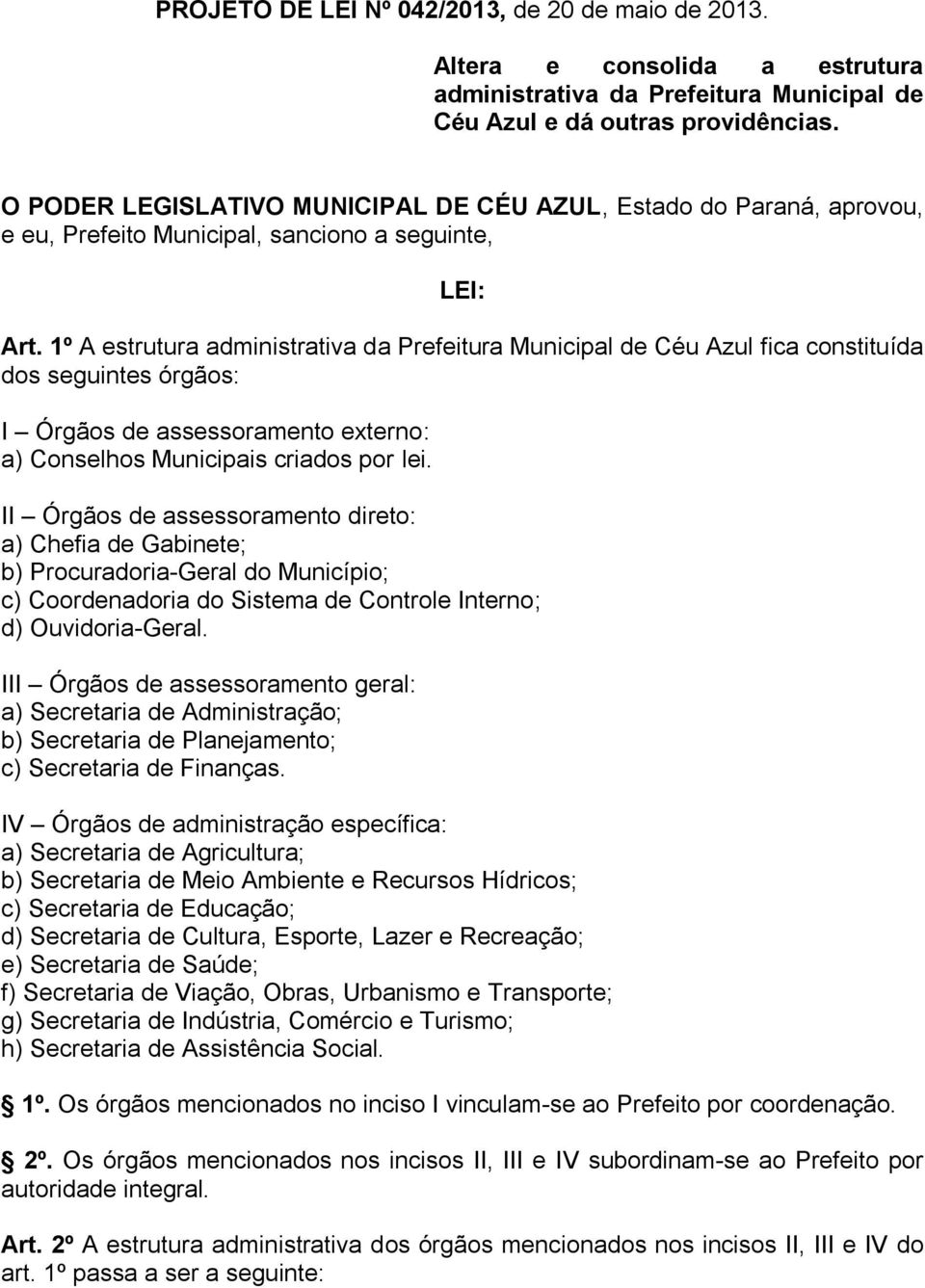 PROJETO DE LEI Nº 042/2013, de 20 de maio de 2013.

Altera e consolida a estrutura administrativa da Prefeitura Municipal de Céu Azul e dá outras providências.

O PODER LEGISLATIVO MUNICIPAL DE CÉU AZUL, Estado do Paraná, aprovou, e eu, Prefeito Municipal, sanciono a seguinte,

LEI:

Art. 1º A estrutura administrativa da Prefeitura Municipal de Céu Azul fica constituída dos seguintes órgãos:

I – Órgãos de assessoramento externo:
a) Conselhos Municipais criados por lei.

II – Órgãos de assessoramento direto:
a) Chefia de Gabinete;
b) Procuradoria-Geral do Município;
c) Coordenadoria do Sistema de Controle Interno;
d) Ouvidoria-Geral.

III – Órgãos de assessoramento geral:
a) Secretaria de Administração;
b) Secretaria de Planejamento;
c) Secretaria de Finanças.

IV – Órgãos de administração específica:
a) Secretaria de Agricultura;
b) Secretaria de Meio Ambiente e Recursos Hídricos;
c) Secretaria de Educação;
d) Secretaria de Cultura, Esporte, Lazer e Recreação;
e) Secretaria de Saúde;
f) Secretaria de Viação, Obras, Urbanismo e Transporte;
g) Secretaria de Indústria, Comércio e Turismo;
h) Secretaria de Assistência Social.

1º. Os órgãos mencionados no inciso I vinculam-se ao Prefeito por coordenação.

2º. Os órgãos mencionados nos incisos II, III e IV subordinam-se ao Prefeito por autoridade integral.

Art. 2º A estrutura administrativa dos órgãos mencionados nos incisos II, III e IV do art. 1º passa a ser a seguinte: